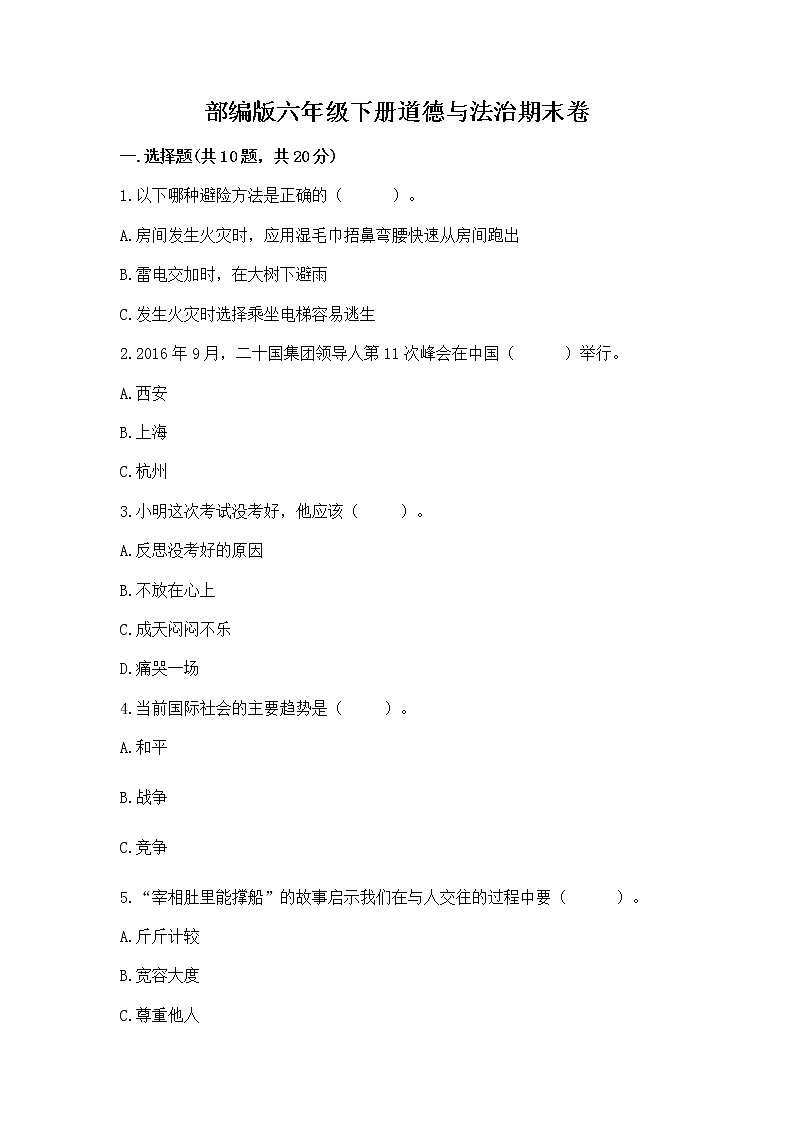 部编版六年级下册道德与法治期末卷

一.选择题(共10题，共20分)

1.以下哪种避险方法是正确的（　　）。

A.房间发生火灾时，应用湿毛巾捂鼻弯腰快速从房间跑出

B.雷电交加时，在大树下避雨

C.发生火灾时选择乘坐电梯容易逃生

2.2016年9月，二十国集团领导人第11次峰会在中国（　　）举行。

A.西安

B.上海

C.杭州

3.小明这次考试没考好，他应该（　　）。

A.反思没考好的原因

B.不放在心上

C.成天闷闷不乐

D.痛哭一场

4.当前国际社会的主要趋势是（　　）。

A.和平

B.战争

C.竞争

5.“宰相肚里能撑船”的故事启示我们在与人交往的过程中要（　　）。

A.斤斤计较

B.宽容大度

C.尊重他人